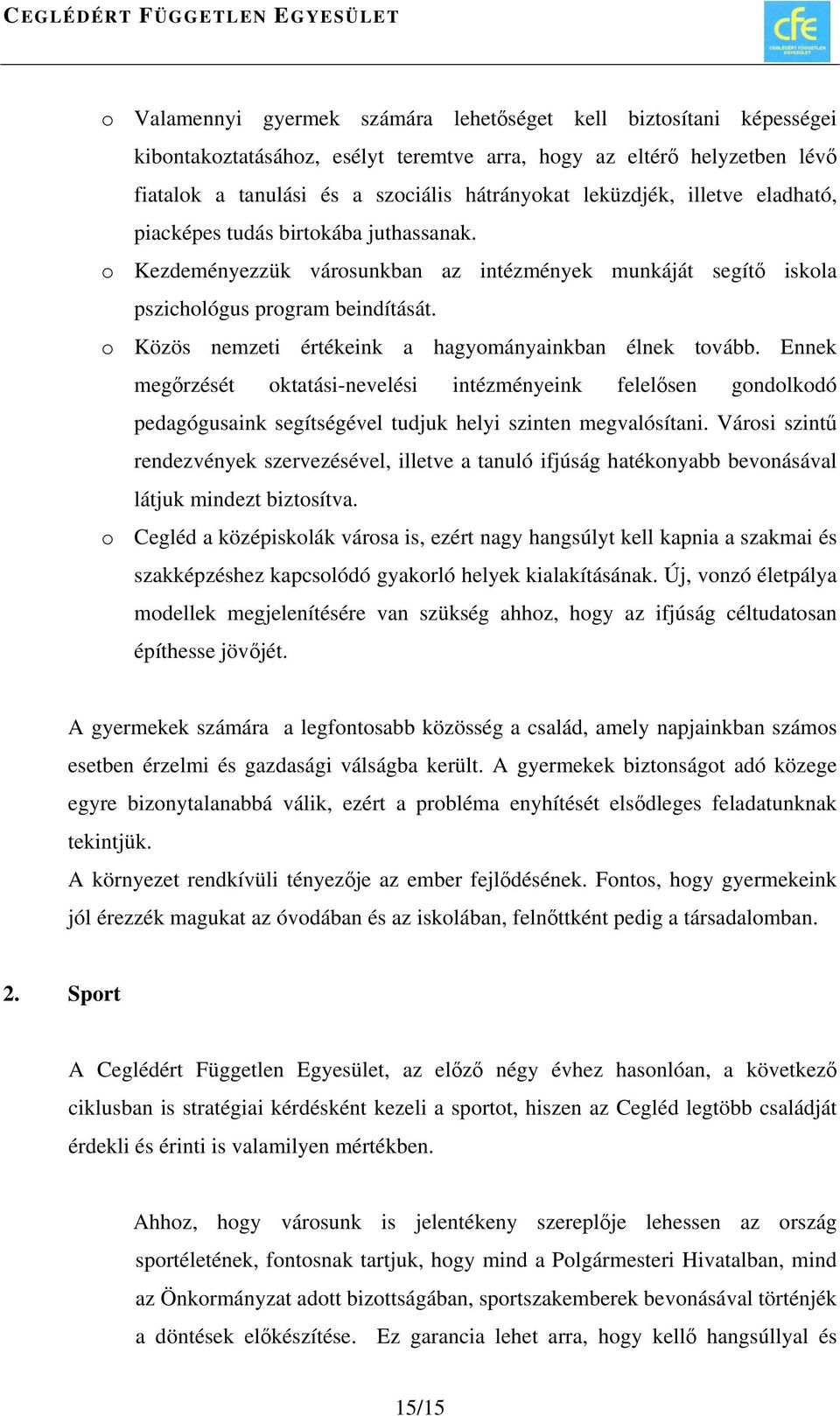 CEGLÉDÉRT FÜGGETLEN EGYESÜLET

cfe
CEGLÉDÉRT FÜGGETLEN EGYESÜLET

o Valamennyi gyermek számára lehetőséget kell biztosítani képességei kibontakoztatásához, esélyt teremtve arra, hogy az eltérő helyzetben lévő fiatalok a tanulási és a szociális hátrányokat leküzdjék, illetve eladható, piacképes tudás birtokába juthassanak.

o Kezdeményezzük városunkban az intézmények munkáját segítő iskola pszichológus program beindítását.

o Közös nemzeti értékeink a hagyományainkban élnek tovább. Ennek megőrzését oktatási-nevelési intézményeink felelősen gondolkodó pedagógusaink segítségével tudjuk helyi szinten megvalósítani. Városi szintű rendezvények szervezésével, illetve a tanuló ifjúság hatékonyabb bevonásával látjuk mindezt biztosítva.

o Cegléd a középiskolák városa is, ezért nagy hangsúlyt kell kapnia a szakmai és szakképzéshez kapcsolódó gyakorló helyek kialakításának. Új, vonzó életpálya modellek megjelenítésére van szükség ahhoz, hogy az ifjúság céltudatosan építhesse jövőjét.

A gyermekek számára a legfontosabb közösség a család, amely napjainkban számos esetben érzelmi és gazdasági válságba került. A gyermekek biztonságot adó közege egyre bizonytalanabbá válik, ezért a probléma enyhítését elsődleges feladatunknak tekintjük.
A környezet rendkívüli tényezője az ember fejlődésének. Fontos, hogy gyermekeink jól érezzék magukat az óvodában és az iskolában, felnőttként pedig a társadalomban.

2. Sport

A Ceglédért Független Egyesület, az előző négy évhez hasonlóan, a következő ciklusban is stratégiai kérdésként kezeli a sportot, hiszen az Cegléd legtöbb családját érdekli és érinti is valamilyen mértékben.

Ahhoz, hogy városunk is jelentékeny szereplője lehessen az ország sportéletének, fontosnak tartjuk, hogy mind a Polgármesteri Hivatalban, mind az Önkormányzat adott bizottságában, sportszakemberek bevonásával történjék a döntések előkészítése. Ez garancia lehet arra, hogy kellő hangsúllyal és

15/15